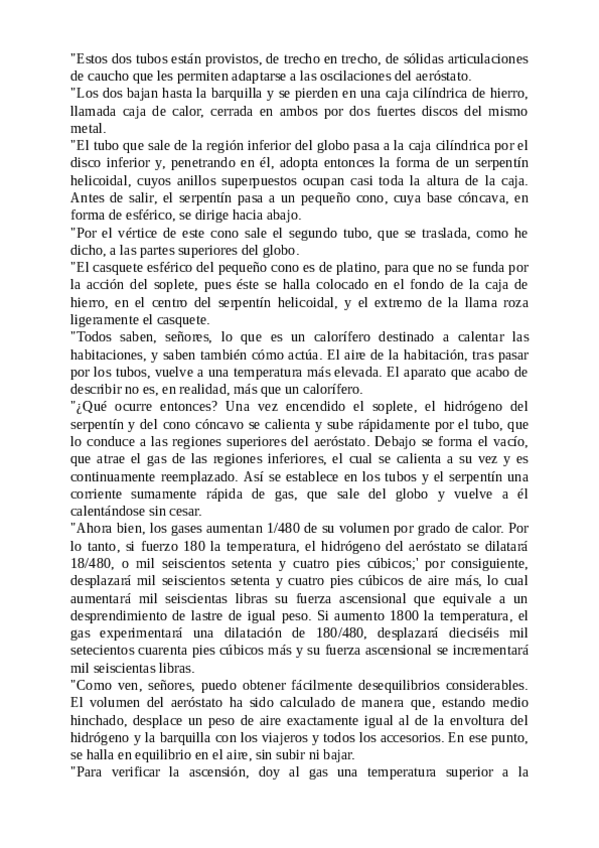 "Estos dos tubos están provistos, de trecho en trecho, de sólidas articulaciones de caucho que les permiten adaptarse a las oscilaciones del aeróstato.
"Los dos bajan hasta la barquilla y se pierden en una caja cilíndrica de hierro, llamada caja de calor, cerrada en ambos por dos fuertes discos del mismo metal.
"El tubo que sale de la región inferior del globo pasa a la caja cilíndrica por el disco inferior y, penetrando en él, adopta entonces la forma de un serpentín helicoidal, cuyos anillos superpuestos ocupan casi toda la altura de la caja. Antes de salir, el serpentín pasa a un pequeño cono, cuya base cóncava, en forma de esférico, se dirige hacia abajo.
"Por el vértice de este cono sale el segundo tubo, que se traslada, como he dicho, a las partes superiores del globo.
"El casquete esférico del pequeño cono es de platino, para que no se funda por la acción del soplete, pues éste se halla colocado en el fondo de la caja de hierro, en el centro del serpentín helicoidal, y el extremo de la llama roza ligeramente el casquete.
"Todos saben, señores, lo que es un calorífero destinado a calentar las habitaciones, y saben también cómo actúa. El aire de la habitación, tras pasar por los tubos, vuelve a una temperatura más elevada. El aparato que acabo de describir no es, en realidad, más que un calorífero.
"¿Qué ocurre entonces? Una vez encendido el soplete, el hidrógeno del serpentín y del cono cóncavo se calienta y sube rápidamente por el tubo, que lo conduce a las regiones superiores del aeróstato. Debajo se forma el vacío, que atrae el gas de las regiones inferiores, el cual se calienta a su vez y es continuamente reemplazado. Así se establece en los tubos y el serpentín una corriente sumamente rápida de gas, que sale del globo y vuelve a él calentándose sin cesar.
"Ahora bien, los gases aumentan 1/480 de su volumen por grado de calor. Por lo tanto, si fuerzo 180 la temperatura, el hidrógeno del aeróstato se dilatará 18/480, o mil seiscientos setenta y cuatro pies cúbicos;' por consiguiente, desplazará mil seiscientos setenta y cuatro pies cúbicos de aire más, lo cual aumentará mil seiscientas libras su fuerza ascensional que equivale a un desprendimiento de lastre de igual peso. Si aumento 1800 la temperatura, el gas experimentará una dilatación de 180/480, desplazará dieciséis mil setecientos cuarenta pies cúbicos más y su fuerza ascensional se incrementará mil seiscientas libras.
"Como ven, señores, puedo obtener fácilmente desequilibrios considerables. El volumen del aeróstato ha sido calculado de manera que, estando medio hinchado, desplace un peso de aire exactamente igual al de la envoltura del hidrógeno y la barquilla con los viajeros y todos los accesorios. En ese punto, se halla en equilibrio en el aire, sin subir ni bajar.
"Para verificar la ascensión, doy al gas una temperatura superior a la